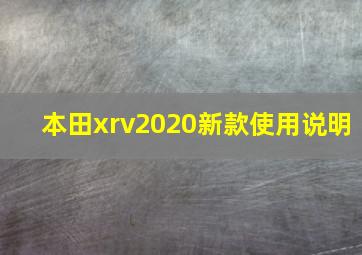 本田xrv2020新款使用说明